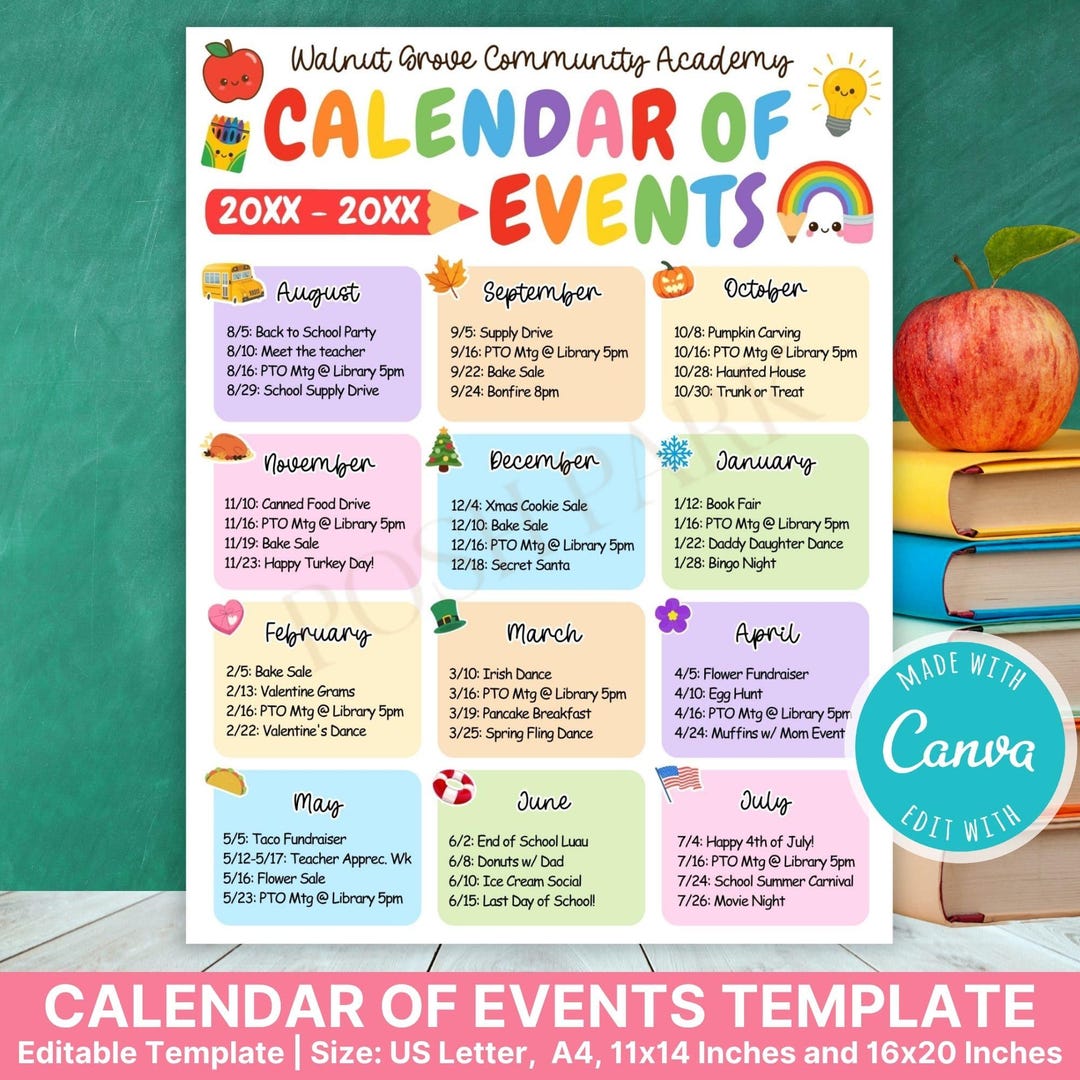 Walnut Grove Community Academy

CALENDAR OF EVENTS

20XX - 20XX

August
8/5: Back to School Party
8/10: Meet the teacher
8/16: PTO Mtg @ Library 5pm
8/29: School Supply Drive

September
9/5: Supply Drive
9/16: PTO Mtg @ Library 5pm
9/22: Bake Sale
9/24: Bonfire 8pm

October
10/8: Pumpkin Carving
10/16: PTO Mtg @ Library 5pm
10/28: Haunted House
10/30: Trunk or Treat

November
11/10: Canned Food Drive
11/16: PTO Mtg @ Library 5pm
11/19: Bake Sale
11/23: Happy Turkey Day!

December
12/4: Xmas Cookie Sale
12/10: Bake Sale
12/16: PTO Mtg @ Library 5pm
12/18: Secret Santa

January
1/12: Book Fair
1/16: PTO Mtg @ Library 5pm
1/22: Daddy Daughter Dance
1/28: Bingo Night

February
2/5: Bake Sale
2/13: Valentine Grams
2/16: PTO Mtg @ Library 5pm
2/22: Valentine's Dance

March
3/10: Irish Dance
3/16: PTO Mtg @ Library 5pm
3/19: Pancake Breakfast
3/25: Spring Fling Dance

April
4/5: Flower Fundraiser
4/10: Egg Hunt
4/16: PTO Mtg @ Library 5pm
4/24: Muffins w/ Mom Event

May
5/5: Taco Fundraiser
5/12-5/17: Teacher Apprec. Wk
5/16: Flower Sale
5/23: PTO Mtg @ Library 5pm

June
6/2: End of School Luau
6/8: Donuts w/ Dad
6/10: Ice Cream Social
6/15: Last Day of School!

July
7/4: Happy 4th of July!
7/16: PTO Mtg @ Library 5pm
7/24: School Summer Carnival
7/26: Movie Night

POSH PARK

MADE WITH Canva EDIT WITH

CALENDAR OF EVENTS TEMPLATE
Editable Template | Size: US Letter, A4, 11x14 Inches and 16x20 Inches